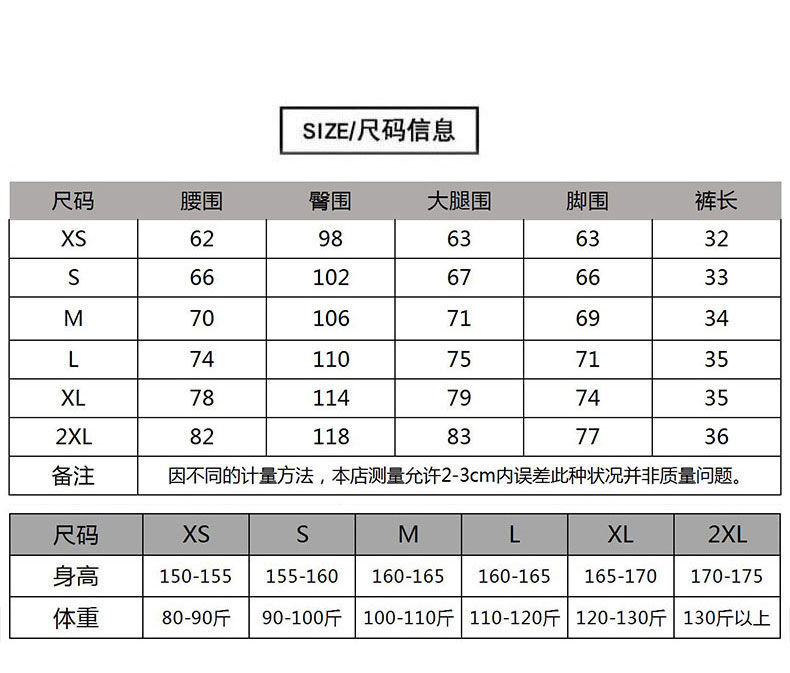 SIZE/尺码信息

| 尺码 | 腰围 | 臀围 | 大腿围 | 脚围 | 裤长 |
|---|---|---|---|---|---|
| XS | 62 | 98 | 63 | 63 | 32 |
| S | 66 | 102 | 67 | 66 | 33 |
| M | 70 | 106 | 71 | 69 | 34 |
| L | 74 | 110 | 75 | 71 | 35 |
| XL | 78 | 114 | 79 | 74 | 35 |
| 2XL | 82 | 118 | 83 | 77 | 36 |
| 备注 | 因不同的计量方法，本店测量允许2-3cm内误差此种状况并非质量问题。 | | | | |

| 尺码 | XS | S | M | L | XL | 2XL |
|---|---|---|---|---|---|---|
| 身高 | 150-155 | 155-160 | 160-165 | 160-165 | 165-170 | 170-175 |
| 体重 | 80-90斤 | 90-100斤 | 100-110斤 | 110-120斤 | 120-130斤 | 130斤以上 |